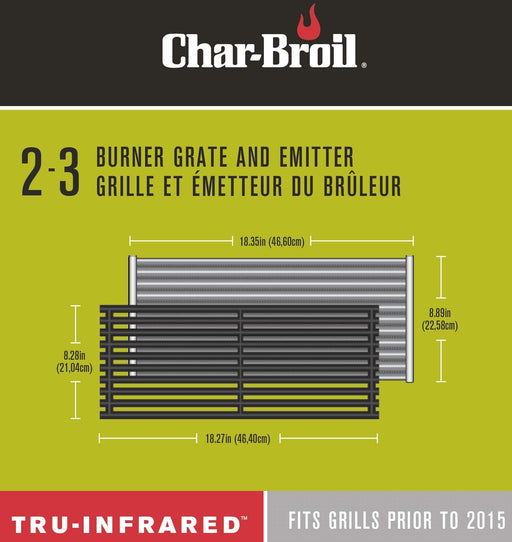 Char-Broil®

2-3 BURNER GRATE AND EMITTER
GRILLE ET ÉMETTEUR DU BRÛLEUR

18.35in (46,60cm)

8.89in (22,58cm)

8.28in (21,04cm)

18.27in (46,40cm)

TRU-INFRARED™

FITS GRILLS PRIOR TO 2015